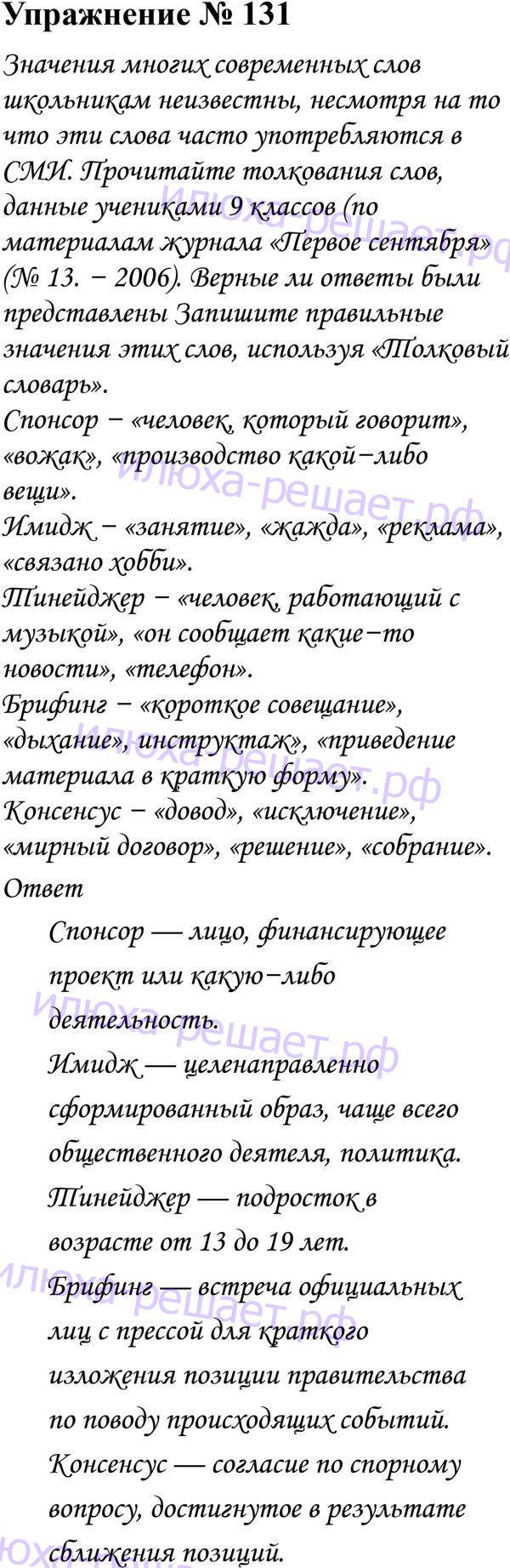 Упражнение № 131

Значения многих современных слов школьникам неизвестны, несмотря на то что эти слова часто употребляются в СМИ. Прочитайте толкования слов, данные учениками 9 классов (по материалам журнала «Первое сентября» (№ 13. − 2006). Верные ли ответы были представлены Запишите правильные значения этих слов, используя «Толковый словарь».

Спонсор − «человек, который говорит», «вожак», «производство какой−либо вещи».

Имидж − «занятие», «жажда», «реклама», «связано хобби».

Тинейджер − «человек, работающий с музыкой», «он сообщает какие−то новости», «телефон».

Брифинг − «короткое совещание», «дыхание», инструктаж», «приведение материала в краткую форму».

Консенсус − «довод», «исключение», «мирный договор», «решение», «собрание».

Ответ

Спонсор — лицо, финансирующее проект или какую−либо деятельность.

Имидж — целенаправленно сформированный образ, чаще всего общественного деятеля, политика.

Тинейджер — подросток в возрасте от 13 до 19 лет.

Брифинг — встреча официальных лиц с прессой для краткого изложения позиции правительства по поводу происходящих событий.

Консенсус — согласие по спорному вопросу, достигнутое в результате сближения позиций.

илюха-решает.рф